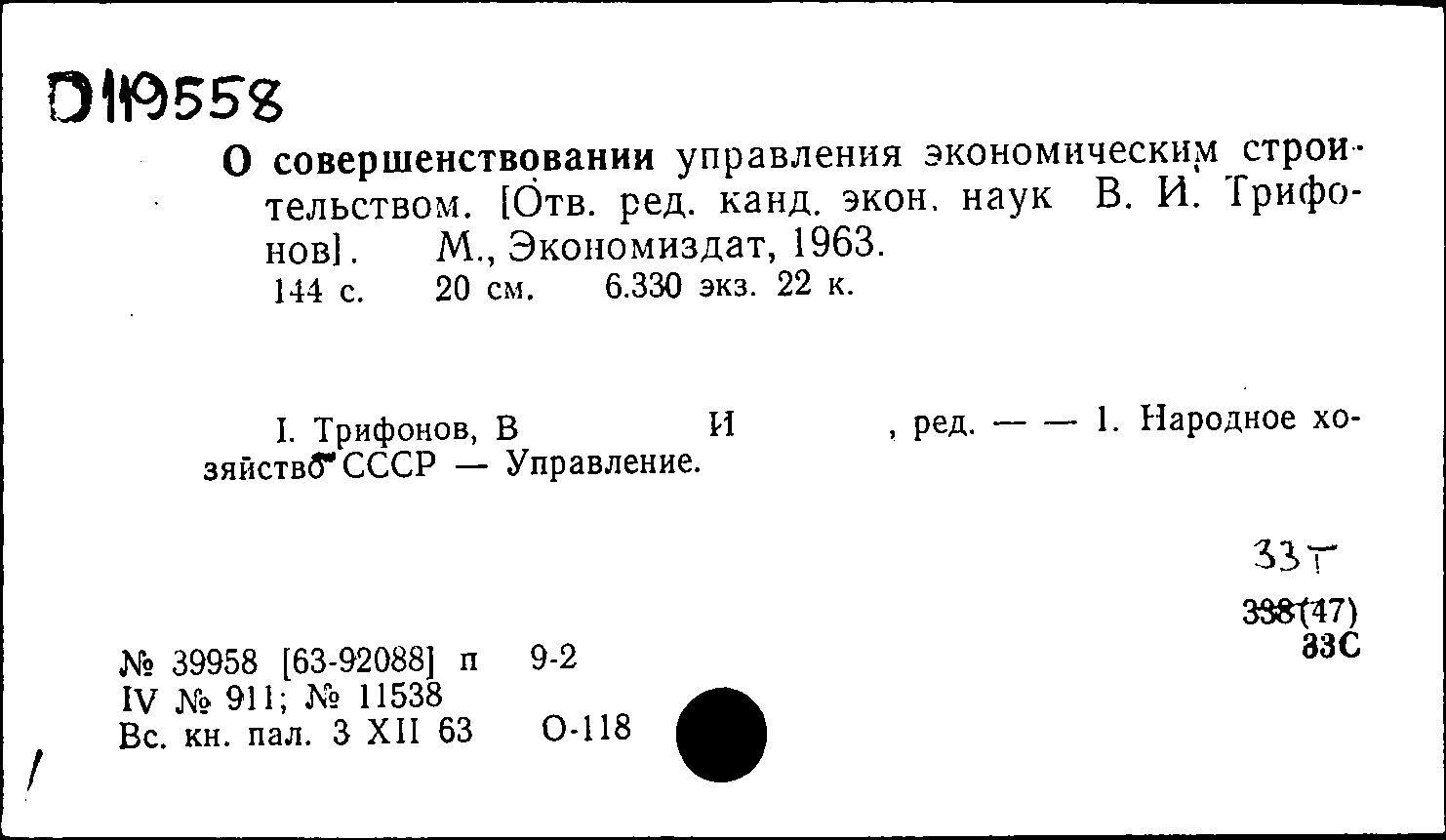 D119558

О совершенствовании управления экономическим строительством. [Отв. ред. канд. экон. наук В. И. Трифонов]. М., Экономиздат, 1963.
144 с. 20 см. 6.330 экз. 22 к.

I. Трифонов, В И , ред. — — 1. Народное хозяйство СССР — Управление.

33Т
338(47)
33С

№ 39958 [63-92088] п 9-2
IV № 911; № 11538
Вс. кн. пал. 3 XII 63 О-118